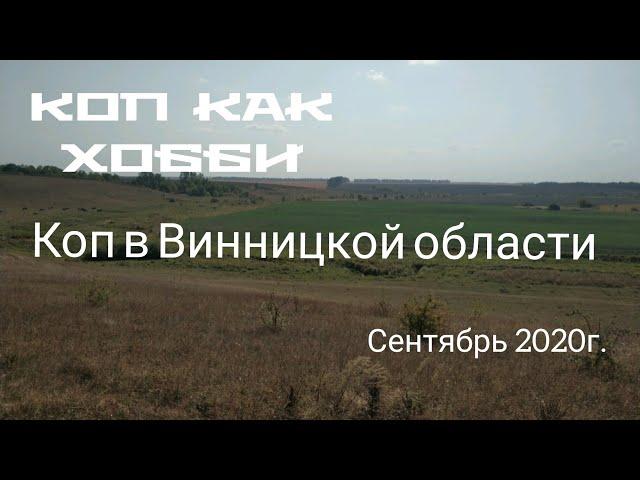 КОП КАК ХОББИ

Коп в Винницкой области

Сентябрь 2020г.